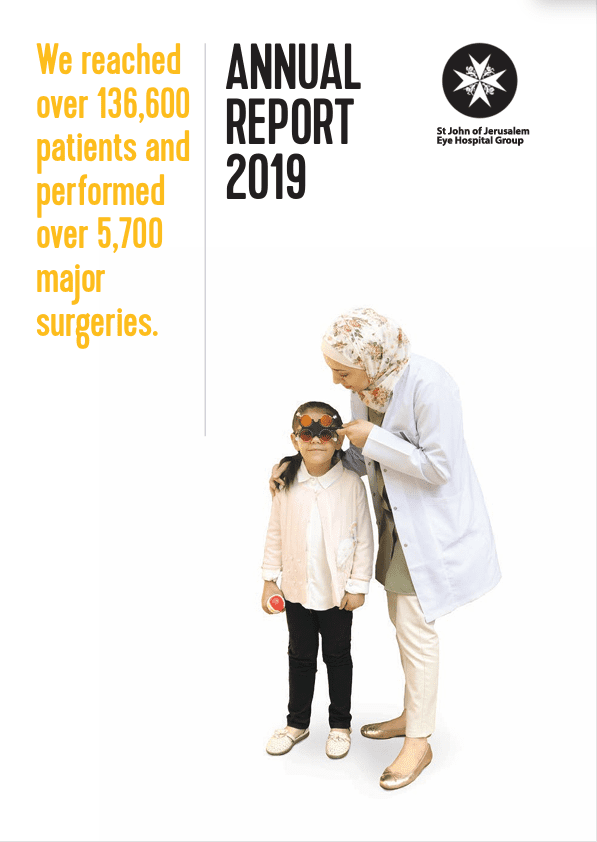 We reached over 136,600 patients and performed over 5,700 major surgeries.

ANNUAL
REPORT
2019

St John of Jerusalem
Eye Hospital Group